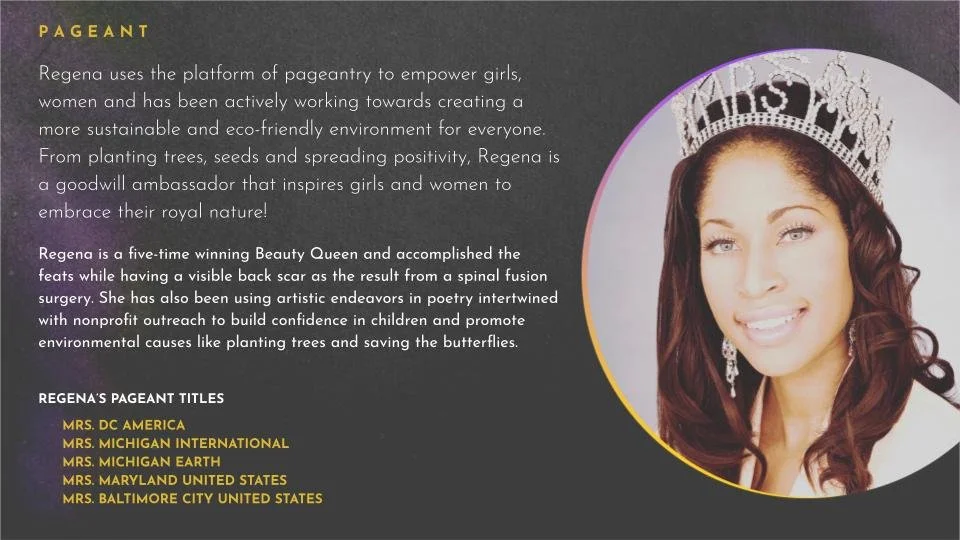 PAGEANT

Regena uses the platform of pageantry to empower girls, women and has been actively working towards creating a more sustainable and eco-friendly environment for everyone. From planting trees, seeds and spreading positivity, Regena is a goodwill ambassador that inspires girls and women to embrace their royal nature!

Regena is a five-time winning Beauty Queen and accomplished the feats while having a visible back scar as the result from a spinal fusion surgery. She has also been using artistic endeavors in poetry intertwined with nonprofit outreach to build confidence in children and promote environmental causes like planting trees and saving the butterflies.

REGENA'S PAGEANT TITLES

MRS. DC AMERICA
MRS. MICHIGAN INTERNATIONAL
MRS. MICHIGAN EARTH
MRS. MARYLAND UNITED STATES
MRS. BALTIMORE CITY UNITED STATES